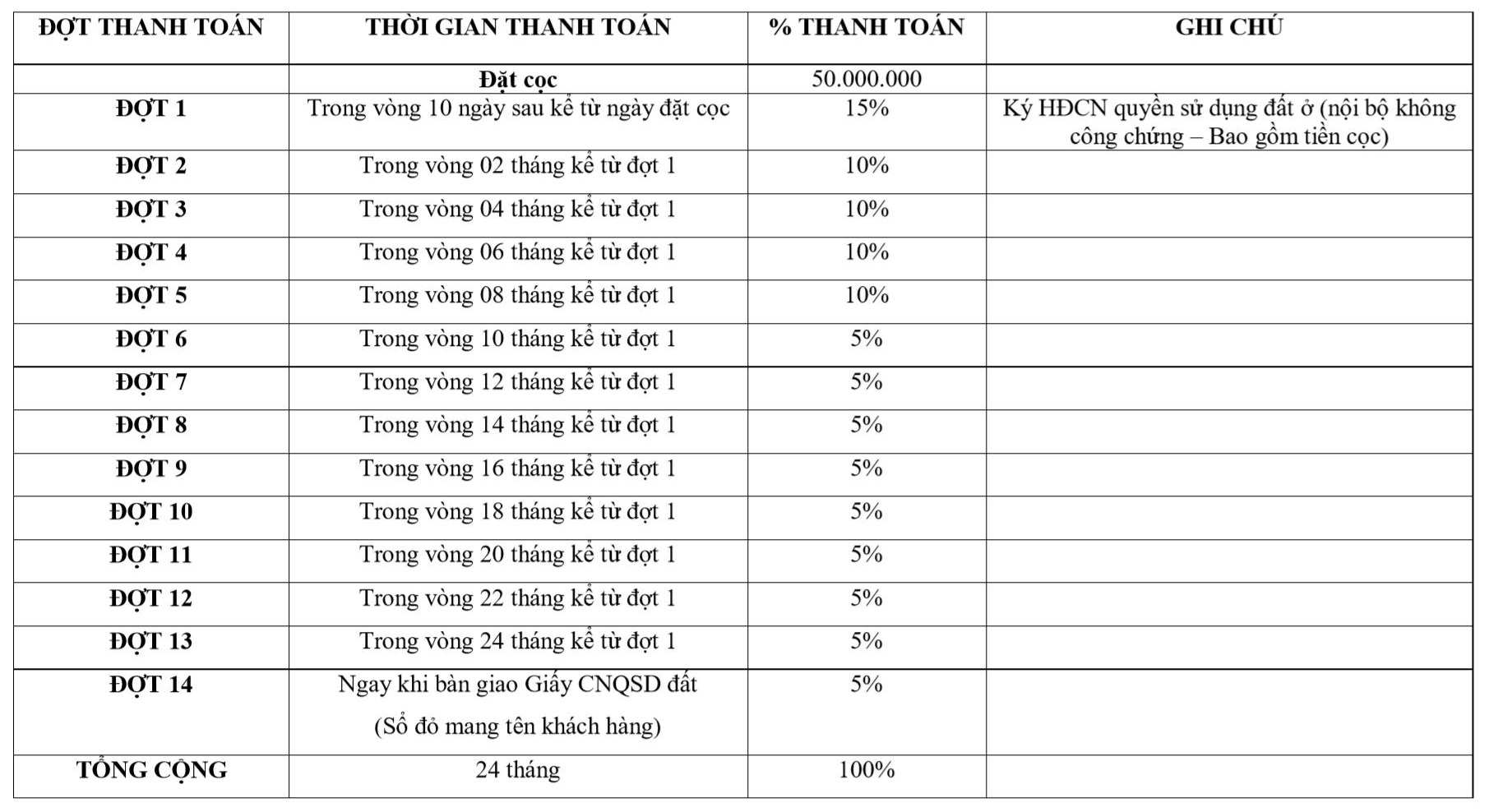 | ĐỢT THANH TOÁN | THỜI GIAN THANH TOÁN | % THANH TOÁN | GHI CHÚ |
|---|---|---|---|
| | Đặt cọc | 50.000.000 | |
| ĐỢT 1 | Trong vòng 10 ngày sau kể từ ngày đặt cọc | 15% | Ký HĐCN quyền sử dụng đất ở (nội bộ không công chứng – Bao gồm tiền cọc) |
| ĐỢT 2 | Trong vòng 02 tháng kể từ đợt 1 | 10% | |
| ĐỢT 3 | Trong vòng 04 tháng kể từ đợt 1 | 10% | |
| ĐỢT 4 | Trong vòng 06 tháng kể từ đợt 1 | 10% | |
| ĐỢT 5 | Trong vòng 08 tháng kể từ đợt 1 | 10% | |
| ĐỢT 6 | Trong vòng 10 tháng kể từ đợt 1 | 5% | |
| ĐỢT 7 | Trong vòng 12 tháng kể từ đợt 1 | 5% | |
| ĐỢT 8 | Trong vòng 14 tháng kể từ đợt 1 | 5% | |
| ĐỢT 9 | Trong vòng 16 tháng kể từ đợt 1 | 5% | |
| ĐỢT 10 | Trong vòng 18 tháng kể từ đợt 1 | 5% | |
| ĐỢT 11 | Trong vòng 20 tháng kể từ đợt 1 | 5% | |
| ĐỢT 12 | Trong vòng 22 tháng kể từ đợt 1 | 5% | |
| ĐỢT 13 | Trong vòng 24 tháng kể từ đợt 1 | 5% | |
| ĐỢT 14 | Ngay khi bàn giao Giấy CNQSD đất (Sổ đỏ mang tên khách hàng) | 5% | |
| TỔNG CỘNG | 24 tháng | 100% | |